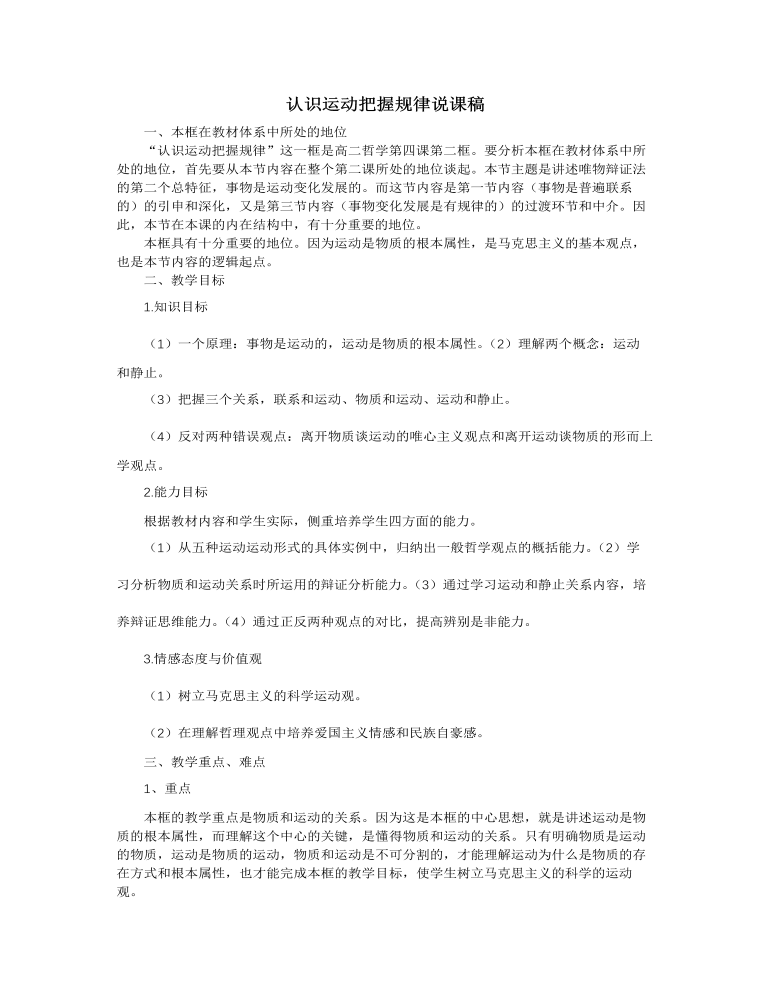 认识运动把握规律说课稿

一、本框在教材体系中所处的地位

“认识运动把握规律”这一框是高二哲学第四课第二框。要分析本框在教材体系中所处的地位，首先要从本节内容在整个第二课所处的地位谈起。本节主题是讲述唯物辩证法的第二个总特征，事物是运动变化发展的。而这节内容是第一节内容（事物是普遍联系的）的引申和深化，又是第三节内容（事物变化发展是有规律的）的过渡环节和中介。因此，本节在本课的内在结构中，有十分重要的地位。

本框具有十分重要的地位。因为运动是物质的根本属性，是马克思主义的基本观点，也是本节内容的逻辑起点。

二、教学目标

1.知识目标

（1）一个原理：事物是运动的，运动是物质的根本属性。（2）理解两个概念：运动和静止。

（3）把握三个关系，联系和运动、物质和运动、运动和静止。

（4）反对两种错误观点：离开物质谈运动的唯心主义观点和离开运动谈物质的形而上学观点。

2.能力目标

根据教材内容和学生实际，侧重培养学生四方面的能力。

（1）从五种运动运动形式的具体实例中，归纳出一般哲学观点的概括能力。（2）学习分析物质和运动关系时所运用的辩证分析能力。（3）通过学习运动和静止关系内容，培养辩证思维能力。（4）通过正反两种观点的对比，提高辨别是非能力。

3.情感态度与价值观

（1）树立马克思主义的科学运动观。

（2）在理解哲理观点中培养爱国主义情感和民族自豪感。

三、教学重点、难点

1、重点

本框的教学重点是物质和运动的关系。因为这是本框的中心思想，就是讲述运动是物质的根本属性，而理解这个中心的关键，是懂得物质和运动的关系。只有明确物质是运动的物质，运动是物质的运动，物质和运动是不可分割的，才能理解运动为什么是物质的存在方式和根本属性，也才能完成本框的教学目标，使学生树立马克思主义的科学的运动观。